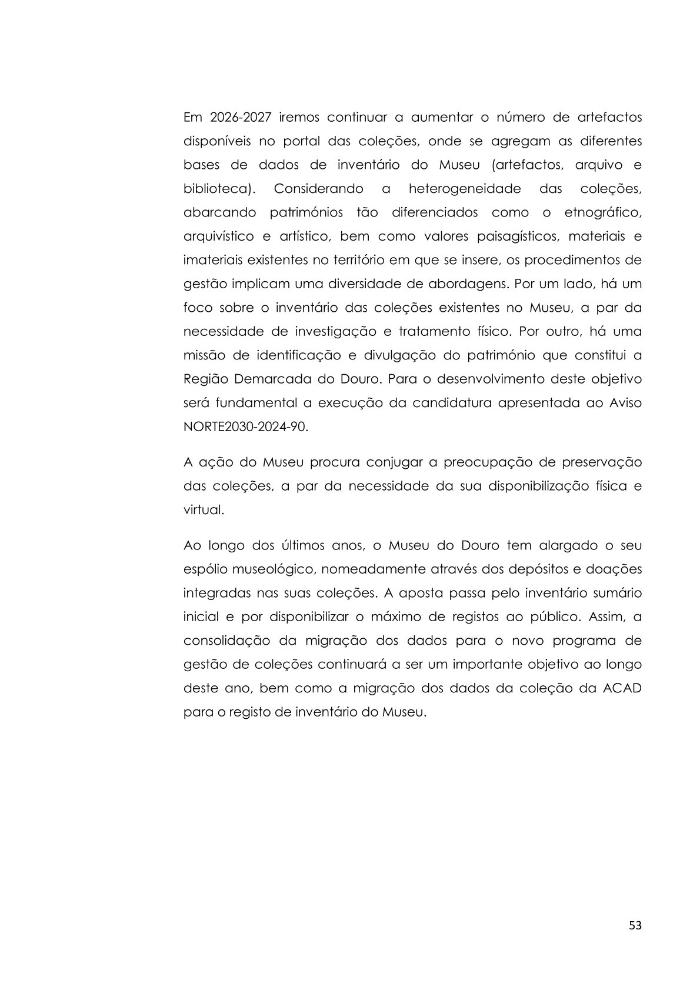 Em 2026-2027 iremos continuar a aumentar o número de artefactos disponíveis no portal das coleções, onde se agregam as diferentes bases de dados de inventário do Museu (artefactos, arquivo e biblioteca). Considerando a heterogeneidade das coleções, abarcando patrimónios tão diferenciados como o etnográfico, arquivístico e artístico, bem como valores paisagísticos, materiais e imateriais existentes no território em que se insere, os procedimentos de gestão implicam uma diversidade de abordagens. Por um lado, há um foco sobre o inventário das coleções existentes no Museu, a par da necessidade de investigação e tratamento físico. Por outro, há uma missão de identificação e divulgação do património que constitui a Região Demarcada do Douro. Para o desenvolvimento deste objetivo será fundamental a execução da candidatura apresentada ao Aviso NORTE2030-2024-90.

A ação do Museu procura conjugar a preocupação de preservação das coleções, a par da necessidade da sua disponibilização física e virtual.

Ao longo dos últimos anos, o Museu do Douro tem alargado o seu espólio museológico, nomeadamente através dos depósitos e doações integradas nas suas coleções. A aposta passa pelo inventário sumário inicial e por disponibilizar o máximo de registos ao público. Assim, a consolidação da migração dos dados para o novo programa de gestão de coleções continuará a ser um importante objetivo ao longo deste ano, bem como a migração dos dados da coleção da ACAD para o registo de inventário do Museu.

53